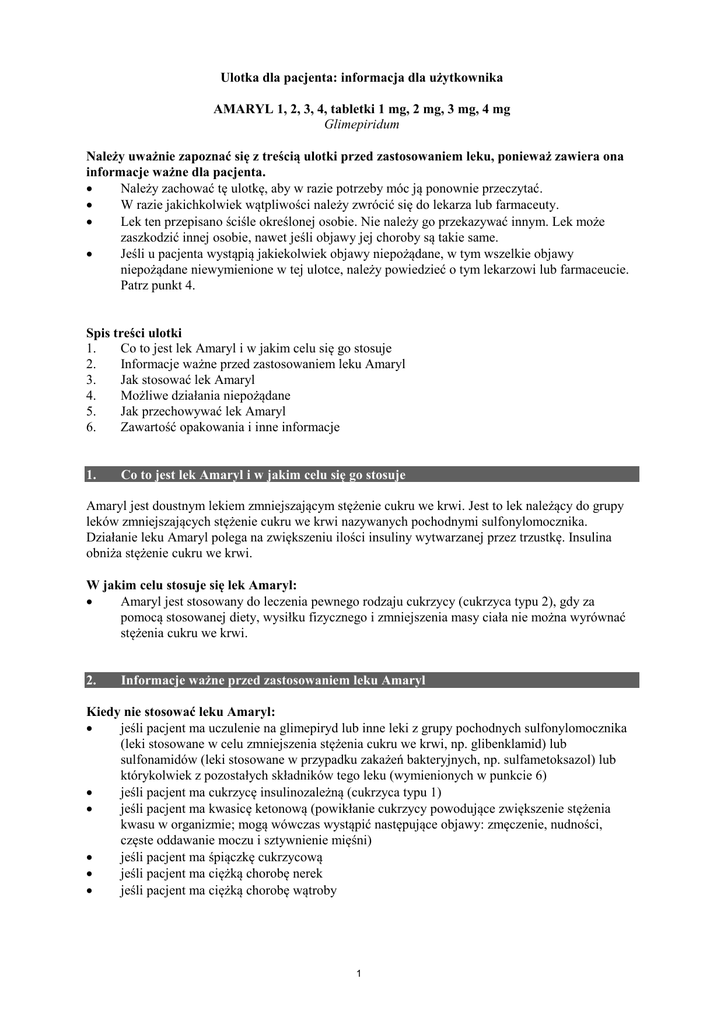 Ulotka dla pacjenta: informacja dla użytkownika

AMARYL 1, 2, 3, 4, tabletki 1 mg, 2 mg, 3 mg, 4 mg
Glimepiridum

Należy uważnie zapoznać się z treścią ulotki przed zastosowaniem leku, ponieważ zawiera ona informacje ważne dla pacjenta.
• Należy zachować tę ulotkę, aby w razie potrzeby móc ją ponownie przeczytać.
• W razie jakichkolwiek wątpliwości należy zwrócić się do lekarza lub farmaceuty.
• Lek ten przepisano ściśle określonej osobie. Nie należy go przekazywać innym. Lek może zaszkodzić innej osobie, nawet jeśli objawy jej choroby są takie same.
• Jeśli u pacjenta wystąpią jakiekolwiek objawy niepożądane, w tym wszelkie objawy niepożądane niewymienione w tej ulotce, należy powiedzieć o tym lekarzowi lub farmaceucie. Patrz punkt 4.

Spis treści ulotki
1. Co to jest lek Amaryl i w jakim celu się go stosuje
2. Informacje ważne przed zastosowaniem leku Amaryl
3. Jak stosować lek Amaryl
4. Możliwe działania niepożądane
5. Jak przechowywać lek Amaryl
6. Zawartość opakowania i inne informacje

1. Co to jest lek Amaryl i w jakim celu się go stosuje

Amaryl jest doustnym lekiem zmniejszającym stężenie cukru we krwi. Jest to lek należący do grupy leków zmniejszających stężenie cukru we krwi nazywanych pochodnymi sulfonylomocznika. Działanie leku Amaryl polega na zwiększeniu ilości insuliny wytwarzanej przez trzustkę. Insulina obniża stężenie cukru we krwi.

W jakim celu stosuje się lek Amaryl:
• Amaryl jest stosowany do leczenia pewnego rodzaju cukrzycy (cukrzyca typu 2), gdy za pomocą stosowanej diety, wysiłku fizycznego i zmniejszenia masy ciała nie można wyrównać stężenia cukru we krwi.

2. Informacje ważne przed zastosowaniem leku Amaryl

Kiedy nie stosować leku Amaryl:
• jeśli pacjent ma uczulenie na glimepiryd lub inne leki z grupy pochodnych sulfonylomocznika (leki stosowane w celu zmniejszenia stężenia cukru we krwi, np. glibenklamid) lub sulfonamidów (leki stosowane w przypadku zakażeń bakteryjnych, np. sulfametoksazol) lub którykolwiek z pozostałych składników tego leku (wymienionych w punkcie 6)
• jeśli pacjent ma cukrzycę insulinozależną (cukrzyca typu 1)
• jeśli pacjent ma kwasicę ketonową (powikłanie cukrzycy powodujące zwiększenie stężenia kwasu w organizmie; mogą wówczas wystąpić następujące objawy: zmęczenie, nudności, częste oddawanie moczu i sztywnienie mięśni)
• jeśli pacjent ma śpiączkę cukrzycową
• jeśli pacjent ma ciężką chorobę nerek
• jeśli pacjent ma ciężką chorobę wątroby

1